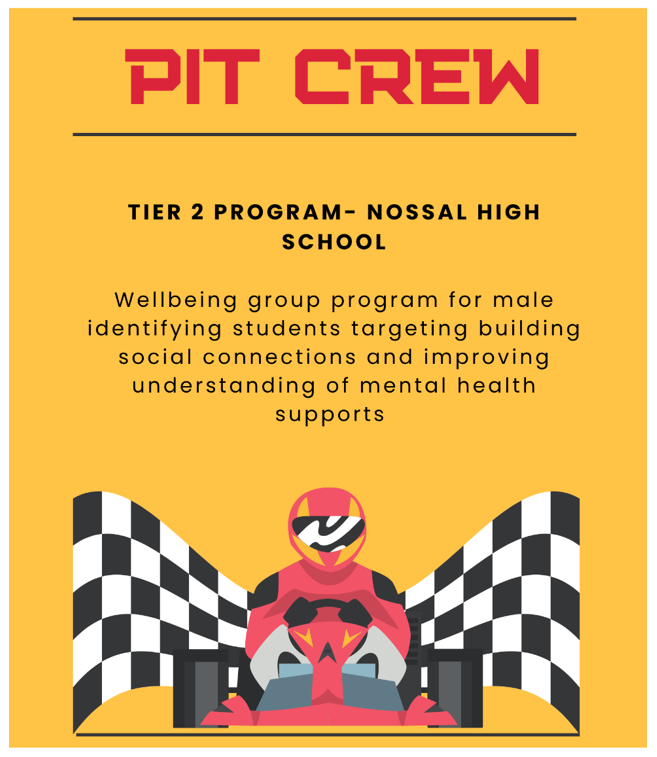 PIT CREW

TIER 2 PROGRAM- NOSSAL HIGH SCHOOL

Wellbeing group program for male identifying students targeting building social connections and improving understanding of mental health supports